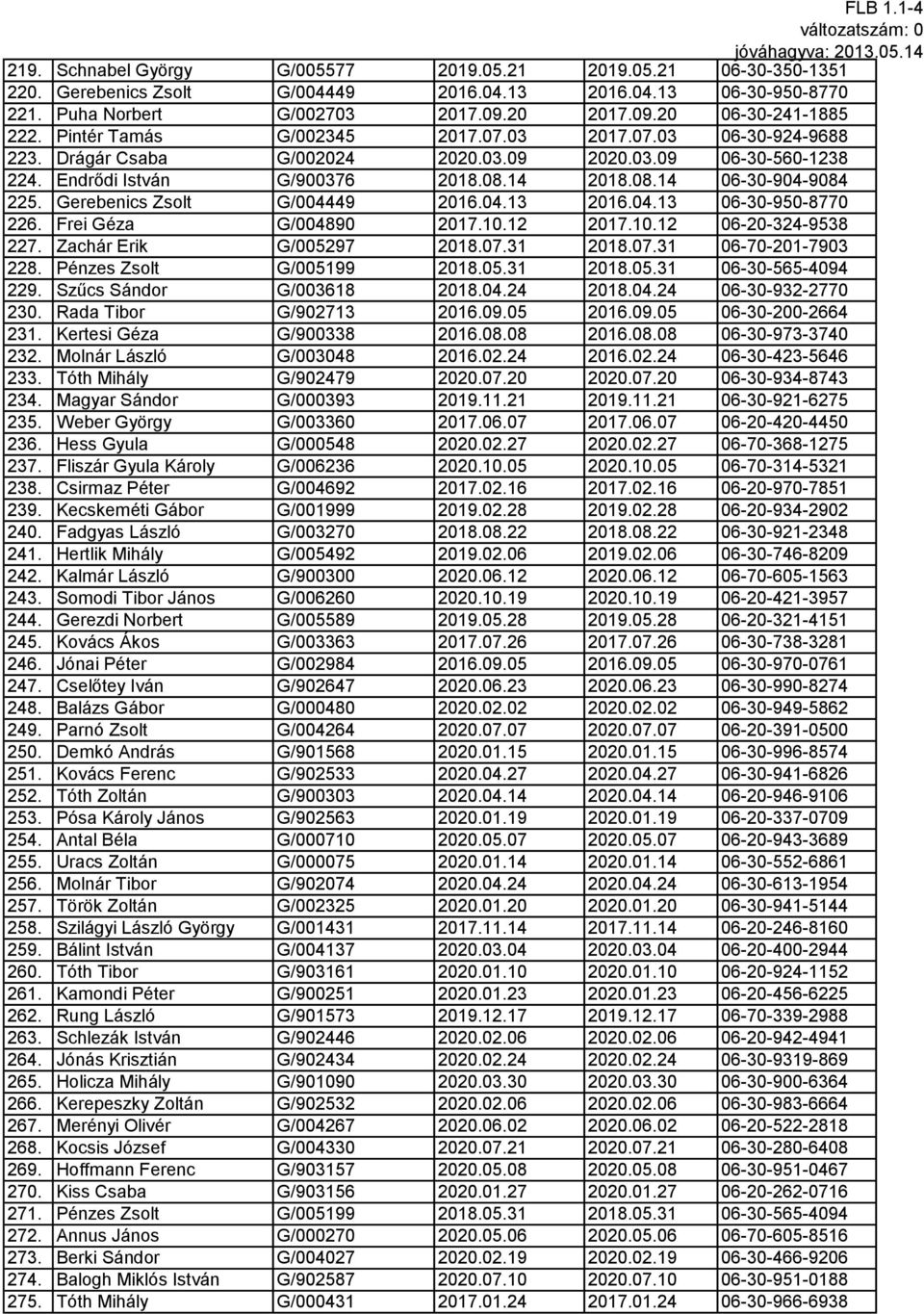 FLB 1.1-4
változatszám: 0
jóváhagyva: 2013.05.14

| | | | | | |
|---|---|---|---|---|---|
| 219. | Schnabel György | G/005577 | 2019.05.21 | 2019.05.21 | 06-30-350-1351 |
| 220. | Gerebenics Zsolt | G/004449 | 2016.04.13 | 2016.04.13 | 06-30-950-8770 |
| 221. | Puha Norbert | G/002703 | 2017.09.20 | 2017.09.20 | 06-30-241-1885 |
| 222. | Pintér Tamás | G/002345 | 2017.07.03 | 2017.07.03 | 06-30-924-9688 |
| 223. | Drágár Csaba | G/002024 | 2020.03.09 | 2020.03.09 | 06-30-560-1238 |
| 224. | Endrődi István | G/900376 | 2018.08.14 | 2018.08.14 | 06-30-904-9084 |
| 225. | Gerebenics Zsolt | G/004449 | 2016.04.13 | 2016.04.13 | 06-30-950-8770 |
| 226. | Frei Géza | G/004890 | 2017.10.12 | 2017.10.12 | 06-20-324-9538 |
| 227. | Zachár Erik | G/005297 | 2018.07.31 | 2018.07.31 | 06-70-201-7903 |
| 228. | Pénzes Zsolt | G/005199 | 2018.05.31 | 2018.05.31 | 06-30-565-4094 |
| 229. | Szűcs Sándor | G/003618 | 2018.04.24 | 2018.04.24 | 06-30-932-2770 |
| 230. | Rada Tibor | G/902713 | 2016.09.05 | 2016.09.05 | 06-30-200-2664 |
| 231. | Kertesi Géza | G/900338 | 2016.08.08 | 2016.08.08 | 06-30-973-3740 |
| 232. | Molnár László | G/003048 | 2016.02.24 | 2016.02.24 | 06-30-423-5646 |
| 233. | Tóth Mihály | G/902479 | 2020.07.20 | 2020.07.20 | 06-30-934-8743 |
| 234. | Magyar Sándor | G/000393 | 2019.11.21 | 2019.11.21 | 06-30-921-6275 |
| 235. | Weber György | G/003360 | 2017.06.07 | 2017.06.07 | 06-20-420-4450 |
| 236. | Hess Gyula | G/000548 | 2020.02.27 | 2020.02.27 | 06-70-368-1275 |
| 237. | Fliszár Gyula Károly | G/006236 | 2020.10.05 | 2020.10.05 | 06-70-314-5321 |
| 238. | Csirmaz Péter | G/004692 | 2017.02.16 | 2017.02.16 | 06-20-970-7851 |
| 239. | Kecskeméti Gábor | G/001999 | 2019.02.28 | 2019.02.28 | 06-20-934-2902 |
| 240. | Fadgyas László | G/003270 | 2018.08.22 | 2018.08.22 | 06-30-921-2348 |
| 241. | Hertlik Mihály | G/005492 | 2019.02.06 | 2019.02.06 | 06-30-746-8209 |
| 242. | Kalmár László | G/900300 | 2020.06.12 | 2020.06.12 | 06-70-605-1563 |
| 243. | Somodi Tibor János | G/006260 | 2020.10.19 | 2020.10.19 | 06-20-421-3957 |
| 244. | Gerezdi Norbert | G/005589 | 2019.05.28 | 2019.05.28 | 06-20-321-4151 |
| 245. | Kovács Ákos | G/003363 | 2017.07.26 | 2017.07.26 | 06-30-738-3281 |
| 246. | Jónai Péter | G/002984 | 2016.09.05 | 2016.09.05 | 06-30-970-0761 |
| 247. | Cselőtey Iván | G/902647 | 2020.06.23 | 2020.06.23 | 06-30-990-8274 |
| 248. | Balázs Gábor | G/000480 | 2020.02.02 | 2020.02.02 | 06-30-949-5862 |
| 249. | Parnó Zsolt | G/004264 | 2020.07.07 | 2020.07.07 | 06-20-391-0500 |
| 250. | Demkó András | G/901568 | 2020.01.15 | 2020.01.15 | 06-30-996-8574 |
| 251. | Kovács Ferenc | G/902533 | 2020.04.27 | 2020.04.27 | 06-30-941-6826 |
| 252. | Tóth Zoltán | G/900303 | 2020.04.14 | 2020.04.14 | 06-20-946-9106 |
| 253. | Pósa Károly János | G/902563 | 2020.01.19 | 2020.01.19 | 06-20-337-0709 |
| 254. | Antal Béla | G/000710 | 2020.05.07 | 2020.05.07 | 06-20-943-3689 |
| 255. | Uracs Zoltán | G/000075 | 2020.01.14 | 2020.01.14 | 06-30-552-6861 |
| 256. | Molnár Tibor | G/902074 | 2020.04.24 | 2020.04.24 | 06-30-613-1954 |
| 257. | Török Zoltán | G/002325 | 2020.01.20 | 2020.01.20 | 06-30-941-5144 |
| 258. | Szilágyi László György | G/001431 | 2017.11.14 | 2017.11.14 | 06-20-246-8160 |
| 259. | Bálint István | G/004137 | 2020.03.04 | 2020.03.04 | 06-20-400-2944 |
| 260. | Tóth Tibor | G/903161 | 2020.01.10 | 2020.01.10 | 06-20-924-1152 |
| 261. | Kamondi Péter | G/900251 | 2020.01.23 | 2020.01.23 | 06-20-456-6225 |
| 262. | Rung László | G/901573 | 2019.12.17 | 2019.12.17 | 06-70-339-2988 |
| 263. | Schlezák István | G/902446 | 2020.02.06 | 2020.02.06 | 06-20-942-4941 |
| 264. | Jónás Krisztián | G/902434 | 2020.02.24 | 2020.02.24 | 06-30-9319-869 |
| 265. | Holicza Mihály | G/901090 | 2020.03.30 | 2020.03.30 | 06-30-900-6364 |
| 266. | Kerepeszky Zoltán | G/902532 | 2020.02.06 | 2020.02.06 | 06-30-983-6664 |
| 267. | Merényi Olivér | G/004267 | 2020.06.02 | 2020.06.02 | 06-20-522-2818 |
| 268. | Kocsis József | G/004330 | 2020.07.21 | 2020.07.21 | 06-30-280-6408 |
| 269. | Hoffmann Ferenc | G/903157 | 2020.05.08 | 2020.05.08 | 06-30-951-0467 |
| 270. | Kiss Csaba | G/903156 | 2020.01.27 | 2020.01.27 | 06-20-262-0716 |
| 271. | Pénzes Zsolt | G/005199 | 2018.05.31 | 2018.05.31 | 06-30-565-4094 |
| 272. | Annus János | G/000270 | 2020.05.06 | 2020.05.06 | 06-70-605-8516 |
| 273. | Berki Sándor | G/004027 | 2020.02.19 | 2020.02.19 | 06-30-466-9206 |
| 274. | Balogh Miklós István | G/902587 | 2020.07.10 | 2020.07.10 | 06-30-951-0188 |
| 275. | Tóth Mihály | G/000431 | 2017.01.24 | 2017.01.24 | 06-30-966-6938 |